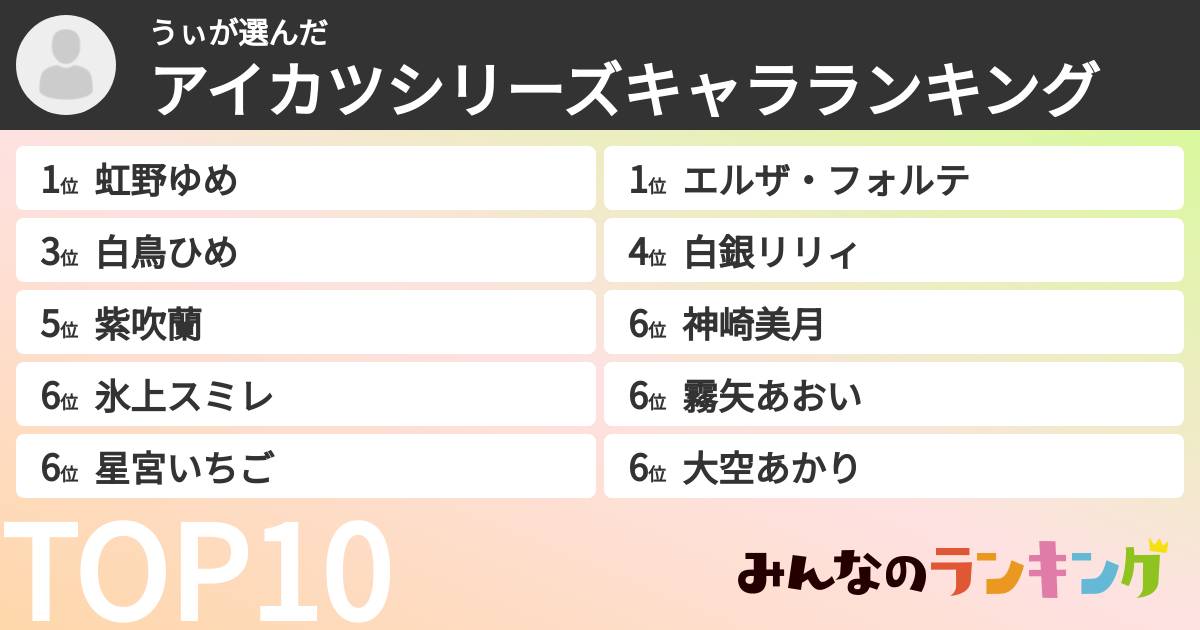 うぃが選んだ
アイカツシリーズキャラランキング

1位 虹野ゆめ
1位 エルザ・フォルテ
3位 白鳥ひめ
4位 白銀リリィ
5位 紫吹蘭
6位 神崎美月
6位 氷上スミレ
6位 霧矢あおい
6位 星宮いちご
6位 大空あかり

TOP10

みんなのランキング